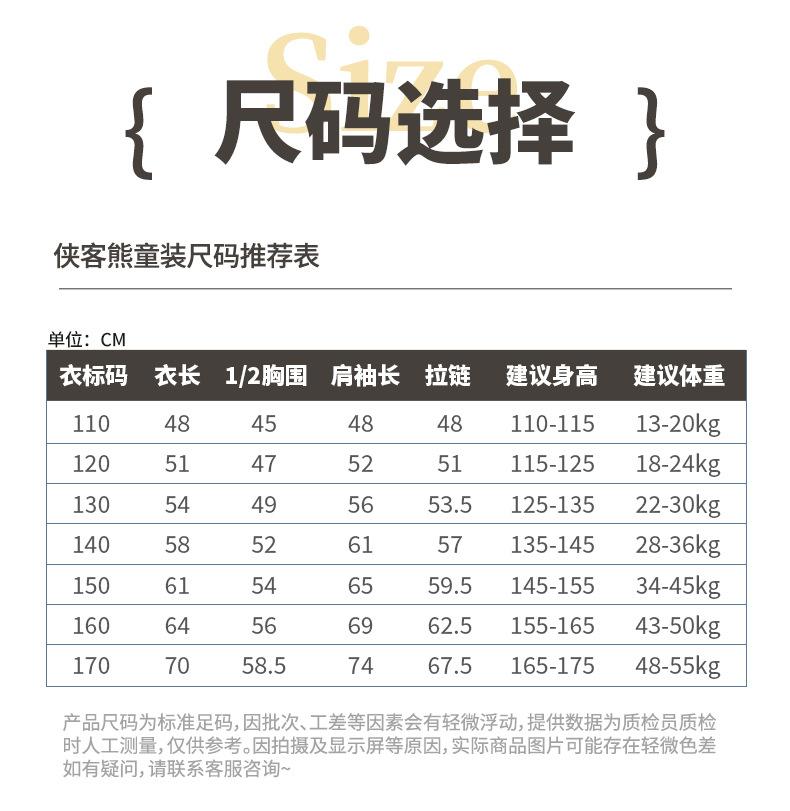 Size

{ 尺码选择 }

侠客熊童装尺码推荐表

单位：CM

| 衣标码 | 衣长 | 1/2胸围 | 肩袖长 | 拉链 | 建议身高 | 建议体重 |
|---|---|---|---|---|---|---|
| 110 | 48 | 45 | 48 | 48 | 110-115 | 13-20kg |
| 120 | 51 | 47 | 52 | 51 | 115-125 | 18-24kg |
| 130 | 54 | 49 | 56 | 53.5 | 125-135 | 22-30kg |
| 140 | 58 | 52 | 61 | 57 | 135-145 | 28-36kg |
| 150 | 61 | 54 | 65 | 59.5 | 145-155 | 34-45kg |
| 160 | 64 | 56 | 69 | 62.5 | 155-165 | 43-50kg |
| 170 | 70 | 58.5 | 74 | 67.5 | 165-175 | 48-55kg |

产品尺码为标准足码，因批次、工差等因素会有轻微浮动，提供数据为质检员质检时人工测量，仅供参考。因拍摄及显示屏等原因，实际商品图片可能存在轻微色差如有疑问，请联系客服咨询~